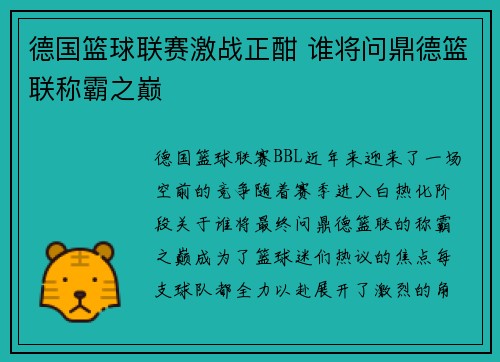 德国篮球联赛激战正酣 谁将问鼎德篮联称霸之巅

德国篮球联赛BBL近年来迎来了一场空前的竞争随着赛季进入白热化阶段关于谁将最终问鼎德篮联的称霸之巅成为了篮球迷们热议的焦点每支球队都全力以赴展开了激烈的角